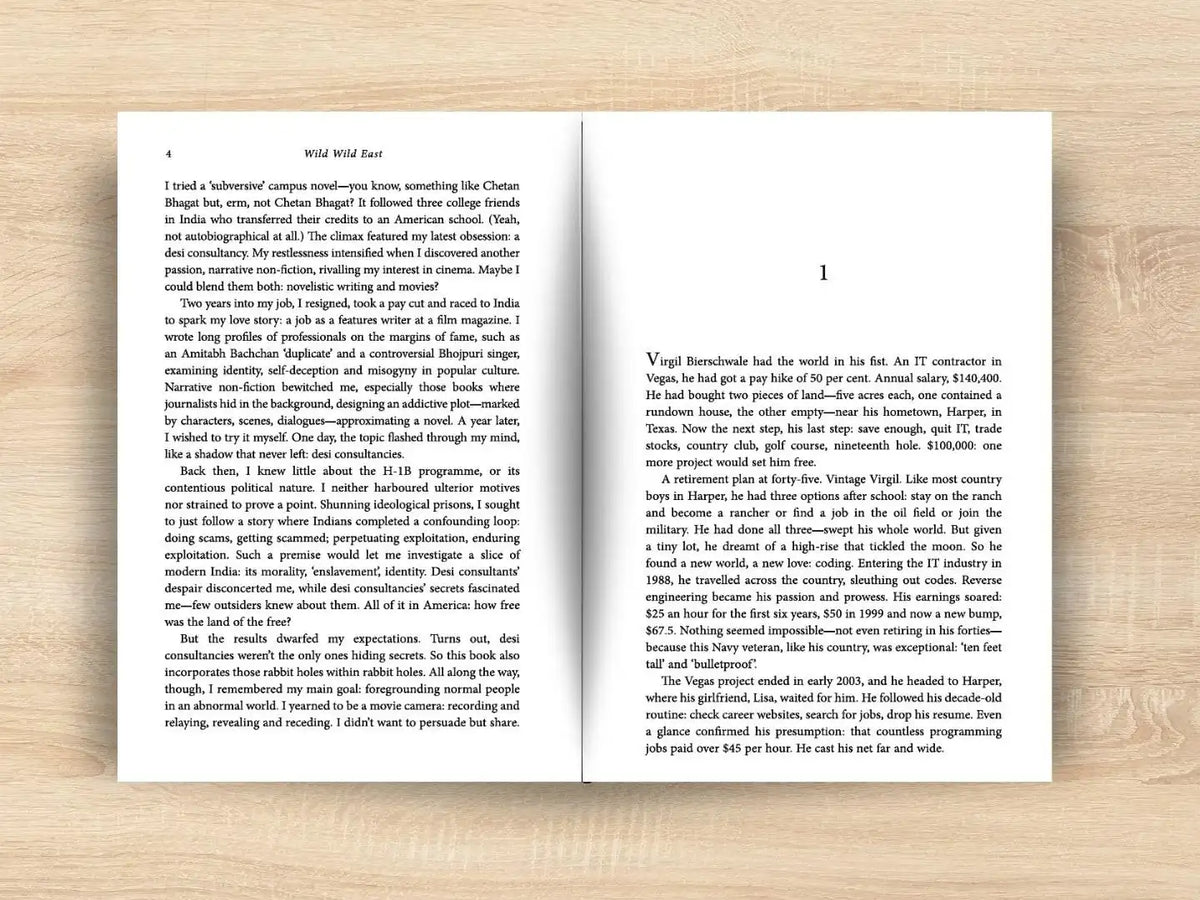 4 Wild Wild East

I tried a 'subversive' campus novel—you know, something like Chetan Bhagat but, erm, not Chetan Bhagat? It followed three college friends in India who transferred their credits to an American school. (Yeah, not autobiographical at all.) The climax featured my latest obsession: a desi consultancy. My restlessness intensified when I discovered another passion, narrative non-fiction, rivalling my interest in cinema. Maybe I could blend them both: novelistic writing and movies?

Two years into my job, I resigned, took a pay cut and raced to India to spark my love story: a job as a features writer at a film magazine. I wrote long profiles of professionals on the margins of fame, such as an Amitabh Bachchan 'duplicate' and a controversial Bhojpuri singer, examining identity, self-deception and misogyny in popular culture. Narrative non-fiction bewitched me, especially those books where journalists hid in the background, designing an addictive plot—marked by characters, scenes, dialogues—approximating a novel. A year later, I wished to try it myself. One day, the topic flashed through my mind, like a shadow that never left: desi consultancies.

Back then, I knew little about the H-1B programme, or its contentious political nature. I neither harboured ulterior motives nor strained to prove a point. Shunning ideological prisons, I sought to just follow a story where Indians completed a confounding loop: doing scams, getting scammed; perpetuating exploitation, enduring exploitation. Such a premise would let me investigate a slice of modern India: its morality, 'enslavement', identity. Desi consultants' despair disconcerted me, while desi consultancies' secrets fascinated me—few outsiders knew about them. All of it in America: how free was the land of the free?

But the results dwarfed my expectations. Turns out, desi consultancies weren't the only ones hiding secrets. So this book also incorporates those rabbit holes within rabbit holes. All along the way, though, I remembered my main goal: foregrounding normal people in an abnormal world. I yearned to be a movie camera: recording and relaying, revealing and receding. I didn't want to persuade but share.

1

Virgil Bierschwale had the world in his fist. An IT contractor in Vegas, he had got a pay hike of 50 per cent. Annual salary, $140,400. He had bought two pieces of land—five acres each, one contained a rundown house, the other empty—near his hometown, Harper, in Texas. Now the next step, his last step: save enough, quit IT, trade stocks, country club, golf course, nineteenth hole. $100,000: one more project would set him free.

A retirement plan at forty-five. Vintage Virgil. Like most country boys in Harper, he had three options after school: stay on the ranch and become a rancher or find a job in the oil field or join the military. He had done all three—swept his whole world. But given a tiny lot, he dreamt of a high-rise that tickled the moon. So he found a new world, a new love: coding. Entering the IT industry in 1988, he travelled across the country, sleuthing out codes. Reverse engineering became his passion and prowess. His earnings soared: $25 an hour for the first six years, $50 in 1999 and now a new bump, $67.5. Nothing seemed impossible—not even retiring in his forties—because this Navy veteran, like his country, was exceptional: 'ten feet tall' and 'bulletproof'.

The Vegas project ended in early 2003, and he headed to Harper, where his girlfriend, Lisa, waited for him. He followed his decade-old routine: check career websites, search for jobs, drop his resume. Even a glance confirmed his presumption: that countless programming jobs paid over $45 per hour. He cast his net far and wide.